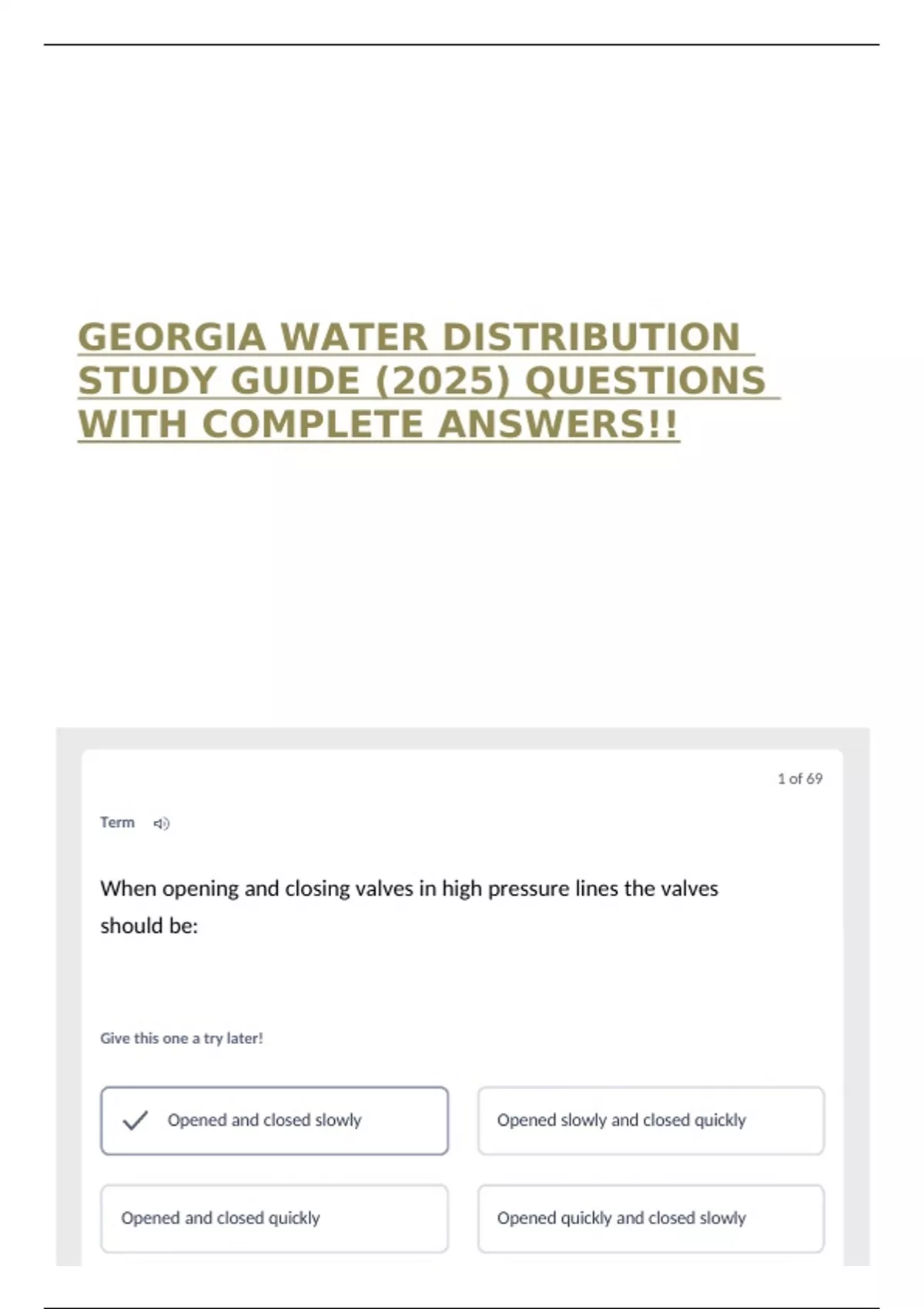 GEORGIA WATER DISTRIBUTION STUDY GUIDE (2025) QUESTIONS WITH COMPLETE ANSWERS!!

1 of 69

Term

When opening and closing valves in high pressure lines the valves should be:

Give this one a try later!

Opened and closed slowly

Opened slowly and closed quickly

Opened and closed quickly

Opened quickly and closed slowly